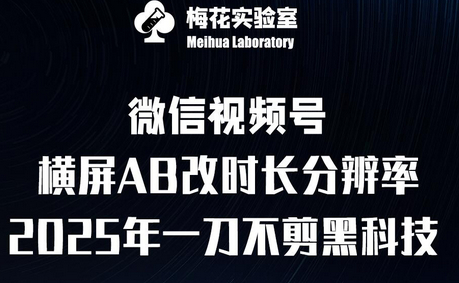 梅花实验室
Meihua Laboratory

微信视频号
横屏AB改时长分辨率
2025年一刀不剪黑科技